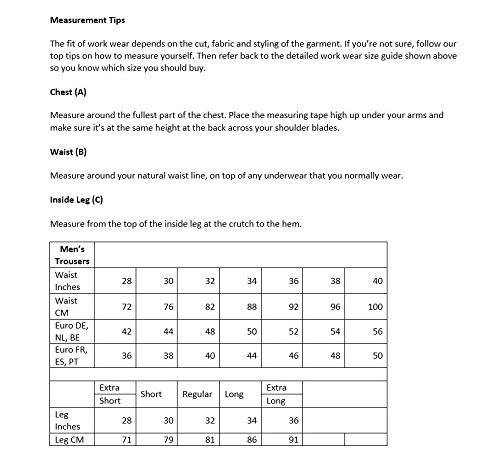 **Measurement Tips**

The fit of work wear depends on the cut, fabric and styling of the garment. If you're not sure, follow our top tips on how to measure yourself. Then refer back to the detailed work wear size guide shown above so you know which size you should buy.

**Chest (A)**

Measure around the fullest part of the chest. Place the measuring tape high up under your arms and make sure it's at the same height at the back across your shoulder blades.

**Waist (B)**

Measure around your natural waist line, on top of any underwear that you normally wear.

**Inside Leg (C)**

Measure from the top of the inside leg at the crutch to the hem.

| Men's Trousers | | | | | | | |
|---|---|---|---|---|---|---|---|
| Waist Inches | 28 | 30 | 32 | 34 | 36 | 38 | 40 |
| Waist CM | 72 | 76 | 82 | 88 | 92 | 96 | 100 |
| Euro DE, NL, BE | 42 | 44 | 48 | 50 | 52 | 54 | 56 |
| Euro FR, ES, PT | 36 | 38 | 40 | 44 | 46 | 48 | 50 |
| | | | | | | | |
| | Extra Short | Short | Regular | Long | Extra Long | | |
| Leg Inches | 28 | 30 | 32 | 34 | 36 | | |
| Leg CM | 71 | 79 | 81 | 86 | 91 | | |